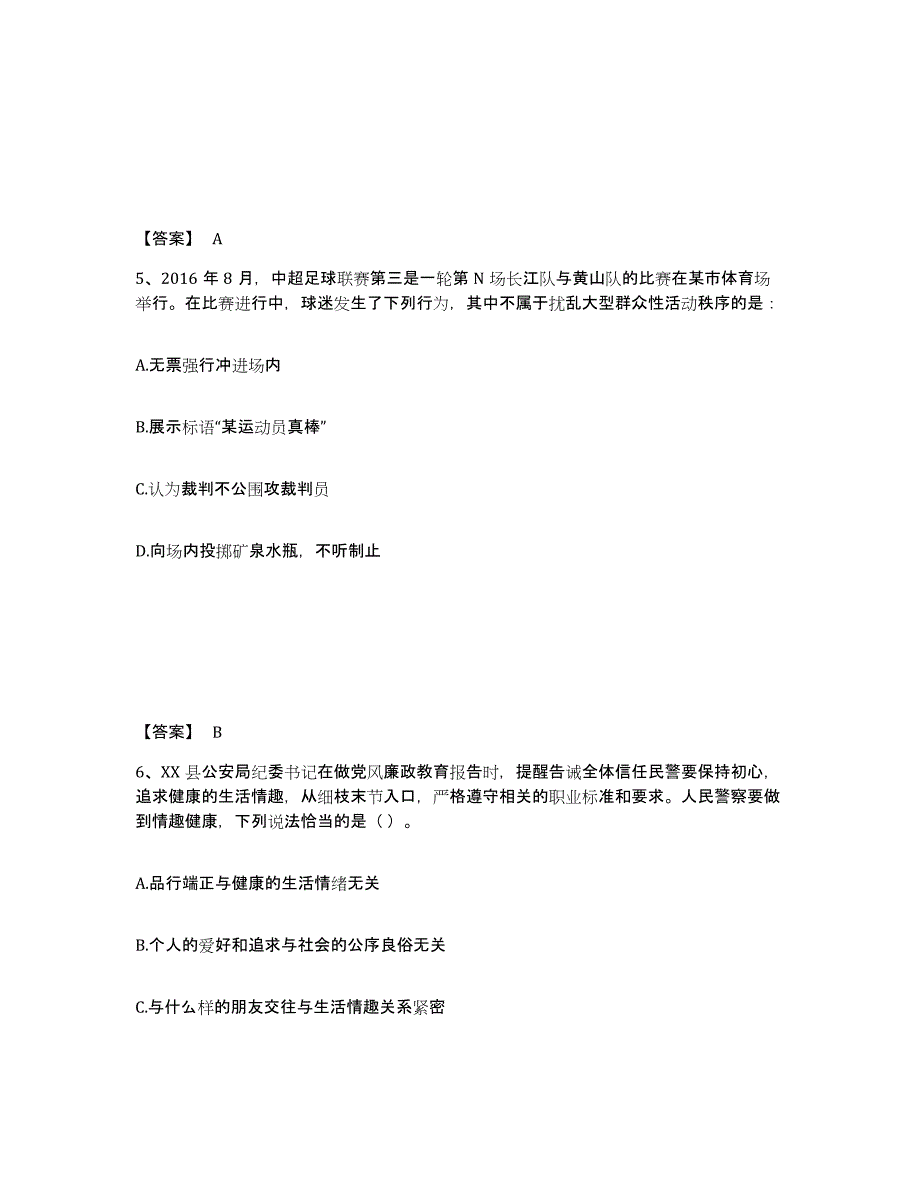 【答案】 A

5、2016 年 8 月，中超足球联赛第三是一轮第 N 场长江队与黄山队的比赛在某市体育场举行。在比赛进行中，球迷发生了下列行为，其中不属于扰乱大型群众性活动秩序的是：

A.无票强行冲进场内

B.展示标语“某运动员真棒”

C.认为裁判不公围攻裁判员

D.向场内投掷矿泉水瓶，不听制止

【答案】 B

6、XX 县公安局纪委书记在做党风廉政教育报告时，提醒告诫全体信任民警要保持初心，追求健康的生活情趣，从细枝末节入口，严格遵守相关的职业标准和要求。人民警察要做到情趣健康，下列说法恰当的是（ ）。

A.品行端正与健康的生活情绪无关

B.个人的爱好和追求与社会的公序良俗无关

C.与什么样的朋友交往与生活情趣关系紧密